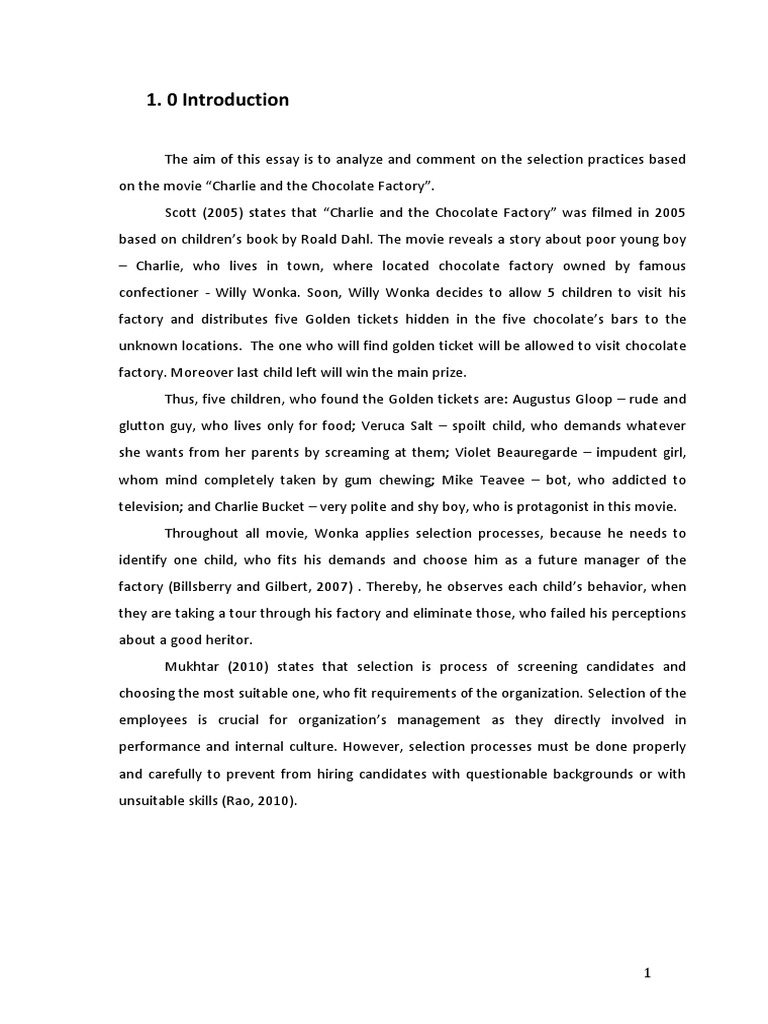 1. 0 Introduction

The aim of this essay is to analyze and comment on the selection practices based on the movie “Charlie and the Chocolate Factory”.

Scott (2005) states that “Charlie and the Chocolate Factory” was filmed in 2005 based on children’s book by Roald Dahl. The movie reveals a story about poor young boy – Charlie, who lives in town, where located chocolate factory owned by famous confectioner - Willy Wonka. Soon, Willy Wonka decides to allow 5 children to visit his factory and distributes five Golden tickets hidden in the five chocolate’s bars to the unknown locations. The one who will find golden ticket will be allowed to visit chocolate factory. Moreover last child left will win the main prize.

Thus, five children, who found the Golden tickets are: Augustus Gloop – rude and glutton guy, who lives only for food; Veruca Salt – spoilt child, who demands whatever she wants from her parents by screaming at them; Violet Beauregarde – impudent girl, whom mind completely taken by gum chewing; Mike Teavee – bot, who addicted to television; and Charlie Bucket – very polite and shy boy, who is protagonist in this movie.

Throughout all movie, Wonka applies selection processes, because he needs to identify one child, who fits his demands and choose him as a future manager of the factory (Billsberry and Gilbert, 2007) . Thereby, he observes each child’s behavior, when they are taking a tour through his factory and eliminate those, who failed his perceptions about a good heritor.

Mukhtar (2010) states that selection is process of screening candidates and choosing the most suitable one, who fit requirements of the organization. Selection of the employees is crucial for organization’s management as they directly involved in performance and internal culture. However, selection processes must be done properly and carefully to prevent from hiring candidates with questionable backgrounds or with unsuitable skills (Rao, 2010).

1